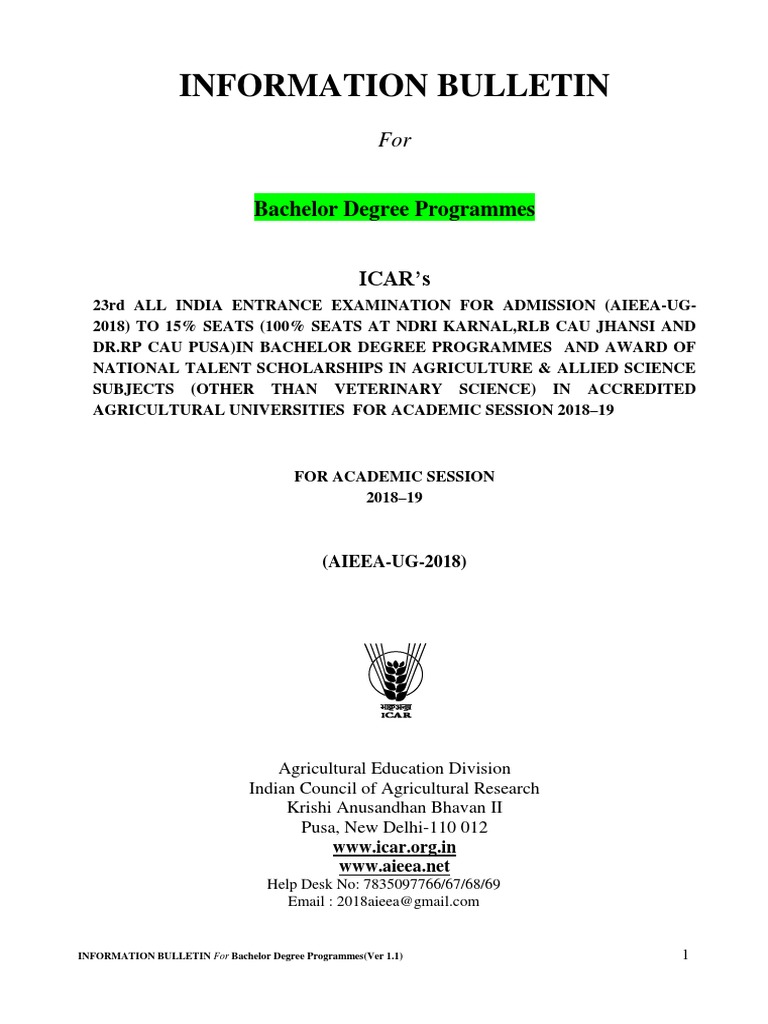 INFORMATION BULLETIN

For

Bachelor Degree Programmes

ICAR's

23rd ALL INDIA ENTRANCE EXAMINATION FOR ADMISSION (AIEEA-UG-2018) TO 15% SEATS (100% SEATS AT NDRI KARNAL,RLB CAU JHANSI AND DR.RP CAU PUSA)IN BACHELOR DEGREE PROGRAMMES AND AWARD OF NATIONAL TALENT SCHOLARSHIPS IN AGRICULTURE & ALLIED SCIENCE SUBJECTS (OTHER THAN VETERINARY SCIENCE) IN ACCREDITED AGRICULTURAL UNIVERSITIES FOR ACADEMIC SESSION 2018–19

FOR ACADEMIC SESSION
2018–19

(AIEEA-UG-2018)

भाकृअनुप
ICAR

Agricultural Education Division
Indian Council of Agricultural Research
Krishi Anusandhan Bhavan II
Pusa, New Delhi-110 012
www.icar.org.in
www.aieea.net
Help Desk No: 7835097766/67/68/69
Email : 2018aieea@gmail.com

INFORMATION BULLETIN For Bachelor Degree Programmes(Ver 1.1)

1